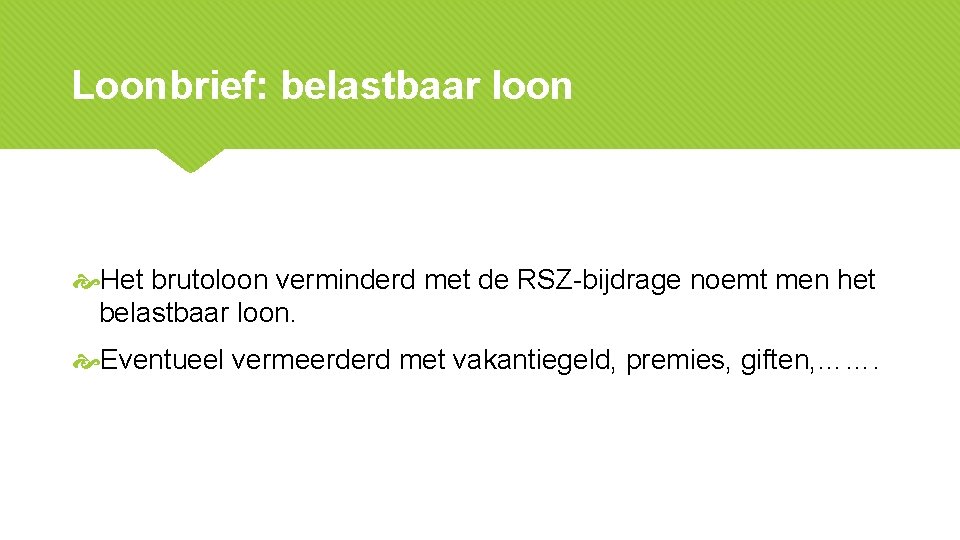 Loonbrief: belastbaar loon

Het brutoloon verminderd met de RSZ-bijdrage noemt men het belastbaar loon.

Eventueel vermeerderd met vakantiegeld, premies, giften,…….